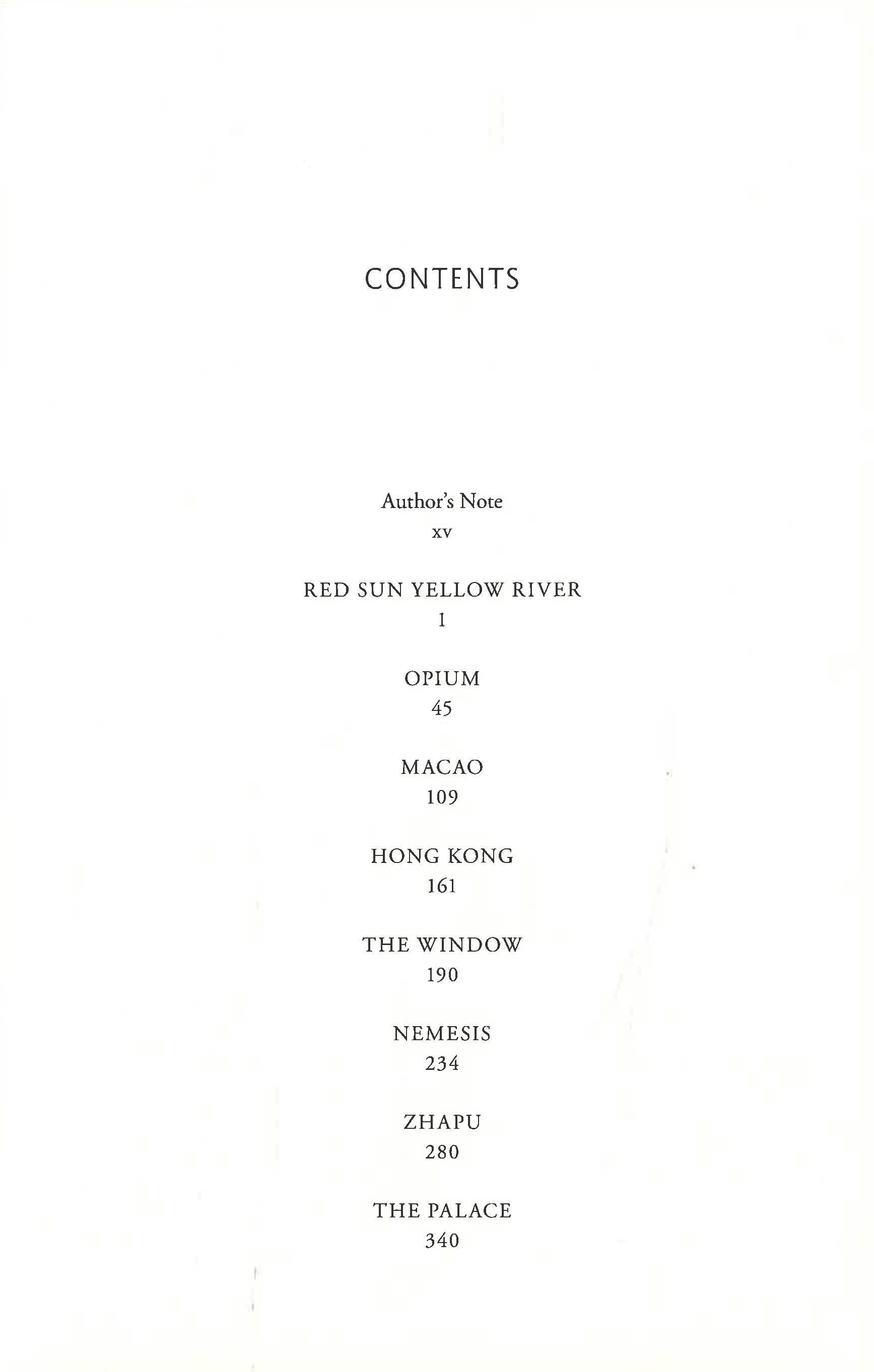 CONTENTS

Author's Note
xv

RED SUN YELLOW RIVER
1

OPIUM
45

MACAO
109

HONG KONG
161

THE WINDOW
190

NEMESIS
234

ZHAPU
280

THE PALACE
340